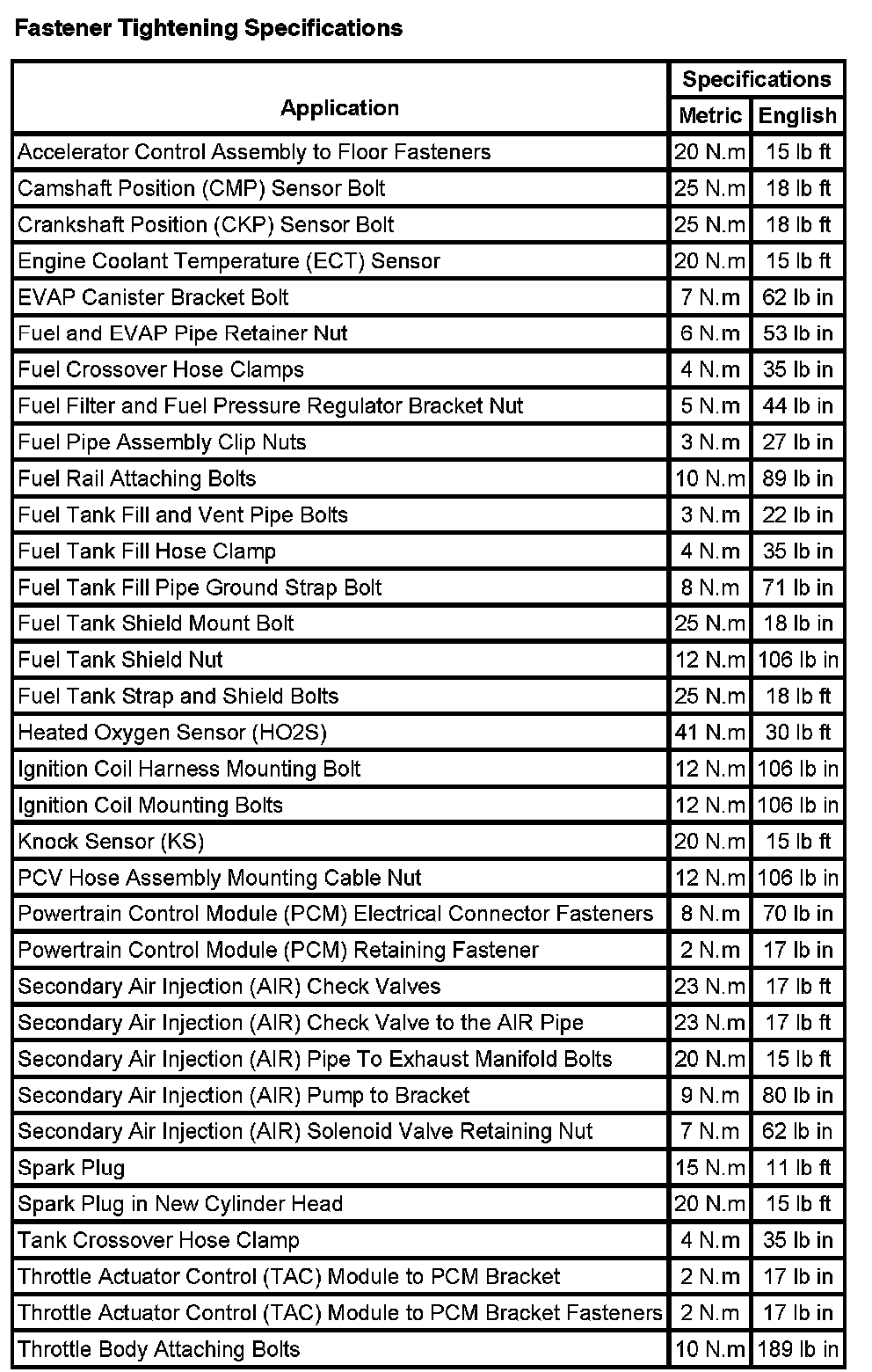 Fastener Tightening Specifications

| Application | Specifications Metric | Specifications English |
|---|---|---|
| Accelerator Control Assembly to Floor Fasteners | 20 N.m | 15 lb ft |
| Camshaft Position (CMP) Sensor Bolt | 25 N.m | 18 lb ft |
| Crankshaft Position (CKP) Sensor Bolt | 25 N.m | 18 lb ft |
| Engine Coolant Temperature (ECT) Sensor | 20 N.m | 15 lb ft |
| EVAP Canister Bracket Bolt | 7 N.m | 62 lb in |
| Fuel and EVAP Pipe Retainer Nut | 6 N.m | 53 lb in |
| Fuel Crossover Hose Clamps | 4 N.m | 35 lb in |
| Fuel Filter and Fuel Pressure Regulator Bracket Nut | 5 N.m | 44 lb in |
| Fuel Pipe Assembly Clip Nuts | 3 N.m | 27 lb in |
| Fuel Rail Attaching Bolts | 10 N.m | 89 lb in |
| Fuel Tank Fill and Vent Pipe Bolts | 3 N.m | 22 lb in |
| Fuel Tank Fill Hose Clamp | 4 N.m | 35 lb in |
| Fuel Tank Fill Pipe Ground Strap Bolt | 8 N.m | 71 lb in |
| Fuel Tank Shield Mount Bolt | 25 N.m | 18 lb in |
| Fuel Tank Shield Nut | 12 N.m | 106 lb in |
| Fuel Tank Strap and Shield Bolts | 25 N.m | 18 lb ft |
| Heated Oxygen Sensor (HO2S) | 41 N.m | 30 lb ft |
| Ignition Coil Harness Mounting Bolt | 12 N.m | 106 lb in |
| Ignition Coil Mounting Bolts | 12 N.m | 106 lb in |
| Knock Sensor (KS) | 20 N.m | 15 lb ft |
| PCV Hose Assembly Mounting Cable Nut | 12 N.m | 106 lb in |
| Powertrain Control Module (PCM) Electrical Connector Fasteners | 8 N.m | 70 lb in |
| Powertrain Control Module (PCM) Retaining Fastener | 2 N.m | 17 lb in |
| Secondary Air Injection (AIR) Check Valves | 23 N.m | 17 lb ft |
| Secondary Air Injection (AIR) Check Valve to the AIR Pipe | 23 N.m | 17 lb ft |
| Secondary Air Injection (AIR) Pipe To Exhaust Manifold Bolts | 20 N.m | 15 lb ft |
| Secondary Air Injection (AIR) Pump to Bracket | 9 N.m | 80 lb in |
| Secondary Air Injection (AIR) Solenoid Valve Retaining Nut | 7 N.m | 62 lb in |
| Spark Plug | 15 N.m | 11 lb ft |
| Spark Plug in New Cylinder Head | 20 N.m | 15 lb ft |
| Tank Crossover Hose Clamp | 4 N.m | 35 lb in |
| Throttle Actuator Control (TAC) Module to PCM Bracket | 2 N.m | 17 lb in |
| Throttle Actuator Control (TAC) Module to PCM Bracket Fasteners | 2 N.m | 17 lb in |
| Throttle Body Attaching Bolts | 10 N.m | 189 lb in |